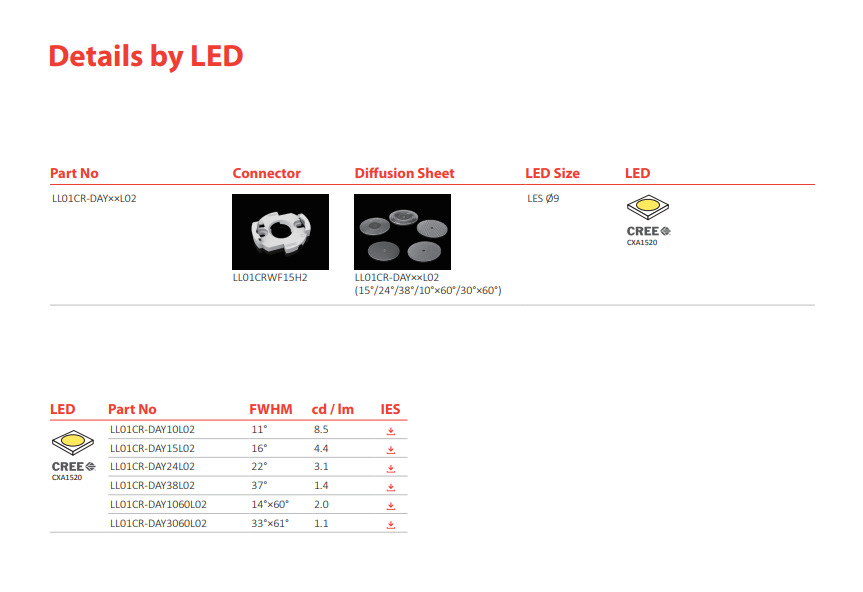 Details by LED

| Part No | Connector | Diffusion Sheet | LED Size | LED |
|---|---|---|---|---|
| LL01CR-DAY××L02 | LL01CRWF15H2 | LL01CR-DAY××L02 (15°/24°/38°/10°×60°/30°×60°) | LES Ø9 | CREE CXA1520 |

| LED | Part No | FWHM | cd / lm | IES |
|---|---|---|---|---|
| CREE CXA1520 | LL01CR-DAY10L02 | 11° | 8.5 | |
| | LL01CR-DAY15L02 | 16° | 4.4 | |
| | LL01CR-DAY24L02 | 22° | 3.1 | |
| | LL01CR-DAY38L02 | 37° | 1.4 | |
| | LL01CR-DAY1060L02 | 14°×60° | 2.0 | |
| | LL01CR-DAY3060L02 | 33°×61° | 1.1 | |